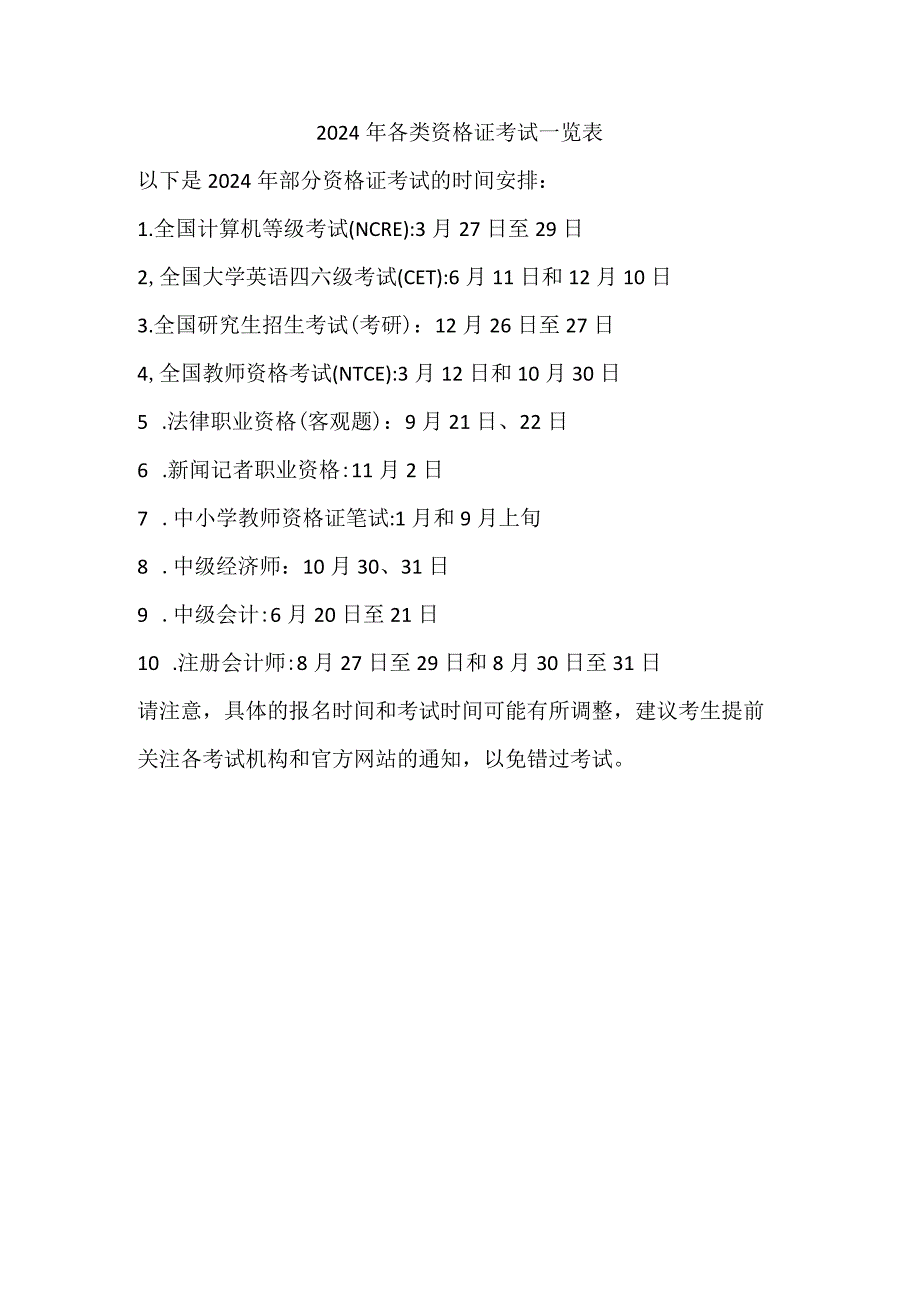 2024年各类资格证考试一览表

以下是2024年部分资格证考试的时间安排：

1.全国计算机等级考试(NCRE):3月27日至29日

2,全国大学英语四六级考试(CET):6月11日和12月10日

3.全国研究生招生考试(考研)：12月26日至27日

4,全国教师资格考试(NTCE):3月12日和10月30日

5 .法律职业资格(客观题)：9月21日、22日

6 .新闻记者职业资格:11月2日

7 .中小学教师资格证笔试:1月和9月上旬

8 .中级经济师：10月30、31日

9 .中级会计:6月20日至21日

10 .注册会计师:8月27日至29日和8月30日至31日

请注意，具体的报名时间和考试时间可能有所调整，建议考生提前关注各考试机构和官方网站的通知，以免错过考试。